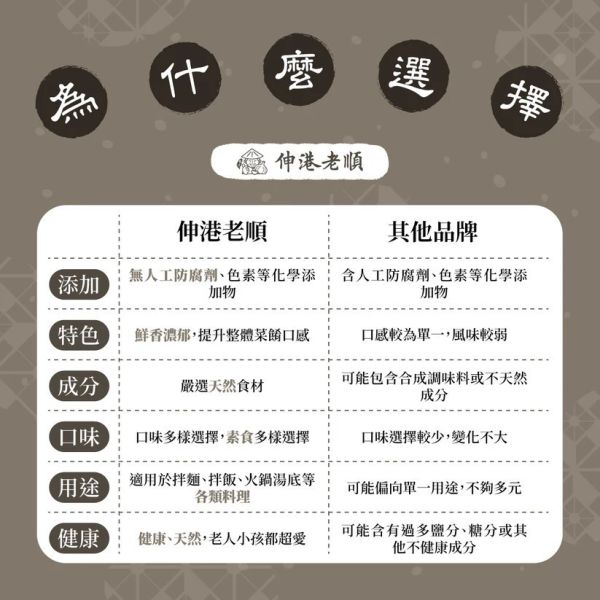 為什麼選擇

伸港老順

| | 伸港老順 | 其他品牌 |
|---|---|---|
| 添加 | 無人工防腐劑、色素等化學添加物 | 含人工防腐劑、色素等化學添加物 |
| 特色 | 鮮香濃郁，提升整體菜餚口感 | 口感較為單一，風味較弱 |
| 成分 | 嚴選天然食材 | 可能包含合成調味料或不天然成分 |
| 口味 | 口味多樣選擇，素食多樣選擇 | 口味選擇較少，變化不大 |
| 用途 | 適用於拌麵、拌飯、火鍋湯底等各類料理 | 可能偏向單一用途，不夠多元 |
| 健康 | 健康、天然，老人小孩都超愛 | 可能含有過多鹽分、糖分或其他不健康成分 |